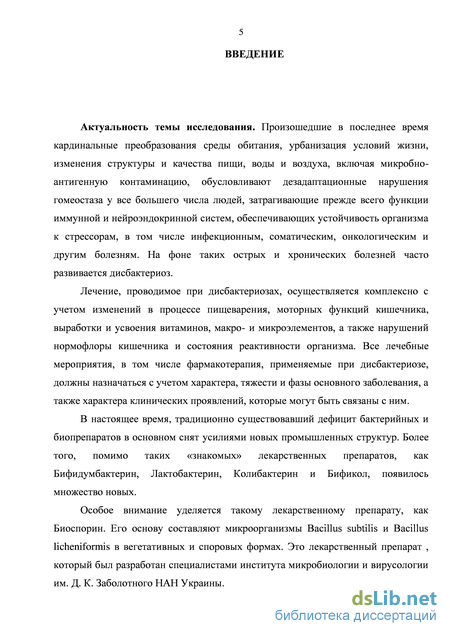 5

ВВЕДЕНИЕ

Актуальность темы исследования. Произошедшие в последнее время кардинальные преобразования среды обитания, урбанизация условий жизни, изменения структуры и качества пищи, воды и воздуха, включая микробно-антигенную контаминацию, обусловливают дезадаптационные нарушения гомеостаза у все большего числа людей, затрагивающие прежде всего функции иммунной и нейроэндокринной систем, обеспечивающих устойчивость организма к стрессорам, в том числе инфекционным, соматическим, онкологическим и другим болезням. На фоне таких острых и хронических болезней часто развивается дисбактериоз.

Лечение, проводимое при дисбактериозах, осуществляется комплексно с учетом изменений в процессе пищеварения, моторных функций кишечника, выработки и усвоения витаминов, макро- и микроэлементов, а также нарушений нормофлоры кишечника и состояния реактивности организма. Все лечебные мероприятия, в том числе фармакотерапия, применяемые при дисбактериозе, должны назначаться с учетом характера, тяжести и фазы основного заболевания, а также характера клинических проявлений, которые могут быть связаны с ним.

В настоящее время, традиционно существовавший дефицит бактерийных и биопрепаратов в основном снят усилиями новых промышленных структур. Более того, помимо таких «знакомых» лекарственных препаратов, как Бифидумбактерин, Лактобактерин, Колибактерин и Бификол, появилось множество новых.

Особое внимание уделяется такому лекарственному препарату, как Биоспорин. Его основу составляют микроорганизмы Bacillus subtilis и Bacillus licheniformis в вегетативных и споровых формах. Это лекарственный препарат , который был разработан специалистами института микробиологии и вирусологии им. Д. К. Заболотного НАН Украины.

dsLib.net
библиотека диссертаций